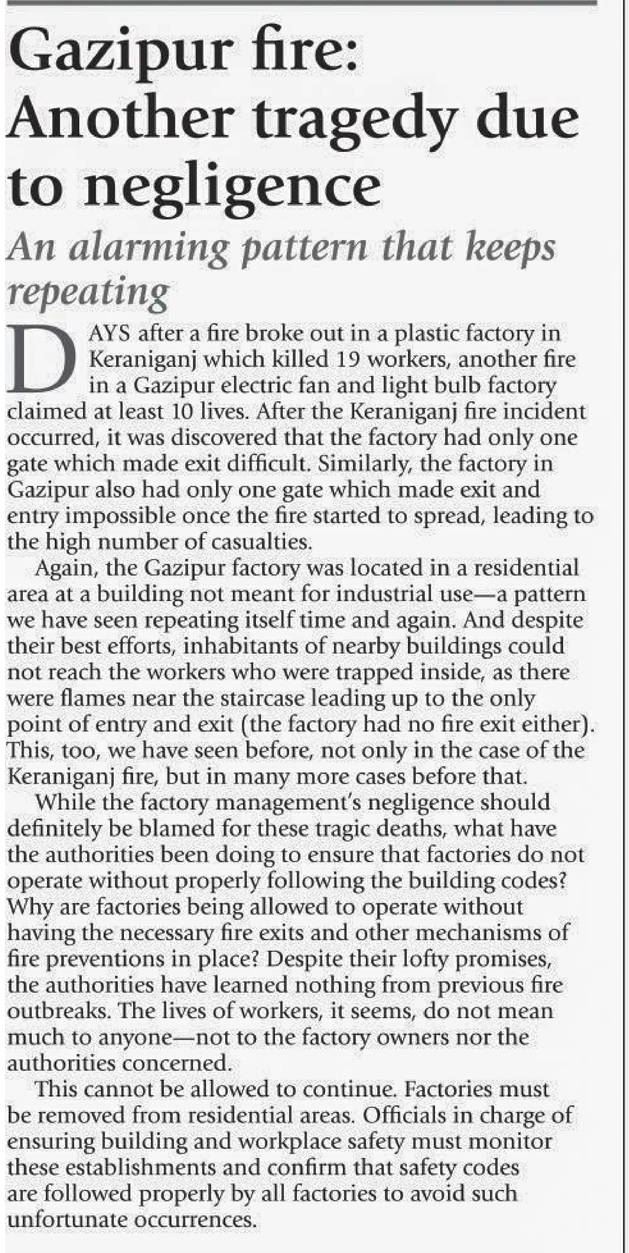 Gazipur fire: Another tragedy due to negligence

An alarming pattern that keeps repeating

DAYS after a fire broke out in a plastic factory in Keraniganj which killed 19 workers, another fire in a Gazipur electric fan and light bulb factory claimed at least 10 lives. After the Keraniganj fire incident occurred, it was discovered that the factory had only one gate which made exit difficult. Similarly, the factory in Gazipur also had only one gate which made exit and entry impossible once the fire started to spread, leading to the high number of casualties.

Again, the Gazipur factory was located in a residential area at a building not meant for industrial use—a pattern we have seen repeating itself time and again. And despite their best efforts, inhabitants of nearby buildings could not reach the workers who were trapped inside, as there were flames near the staircase leading up to the only point of entry and exit (the factory had no fire exit either). This, too, we have seen before, not only in the case of the Keraniganj fire, but in many more cases before that.

While the factory management's negligence should definitely be blamed for these tragic deaths, what have the authorities been doing to ensure that factories do not operate without properly following the building codes? Why are factories being allowed to operate without having the necessary fire exits and other mechanisms of fire preventions in place? Despite their lofty promises, the authorities have learned nothing from previous fire outbreaks. The lives of workers, it seems, do not mean much to anyone—not to the factory owners nor the authorities concerned.

This cannot be allowed to continue. Factories must be removed from residential areas. Officials in charge of ensuring building and workplace safety must monitor these establishments and confirm that safety codes are followed properly by all factories to avoid such unfortunate occurrences.